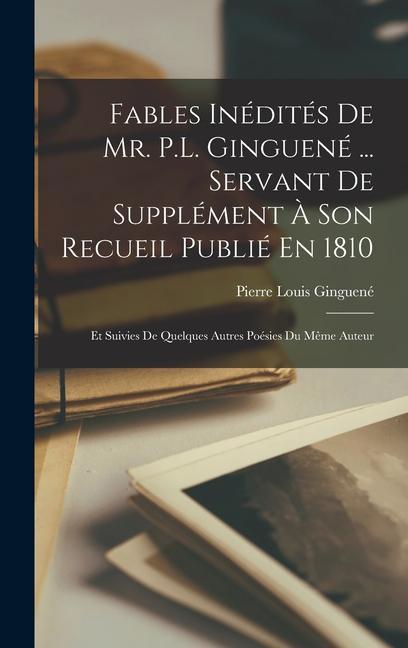 Fables Inédités De Mr. P.L. Ginguené ... Servant De Supplément À Son Recueil Publié En 1810

Pierre Louis Ginguené

Et Suivies De Quelques Autres Poésies Du Même Auteur